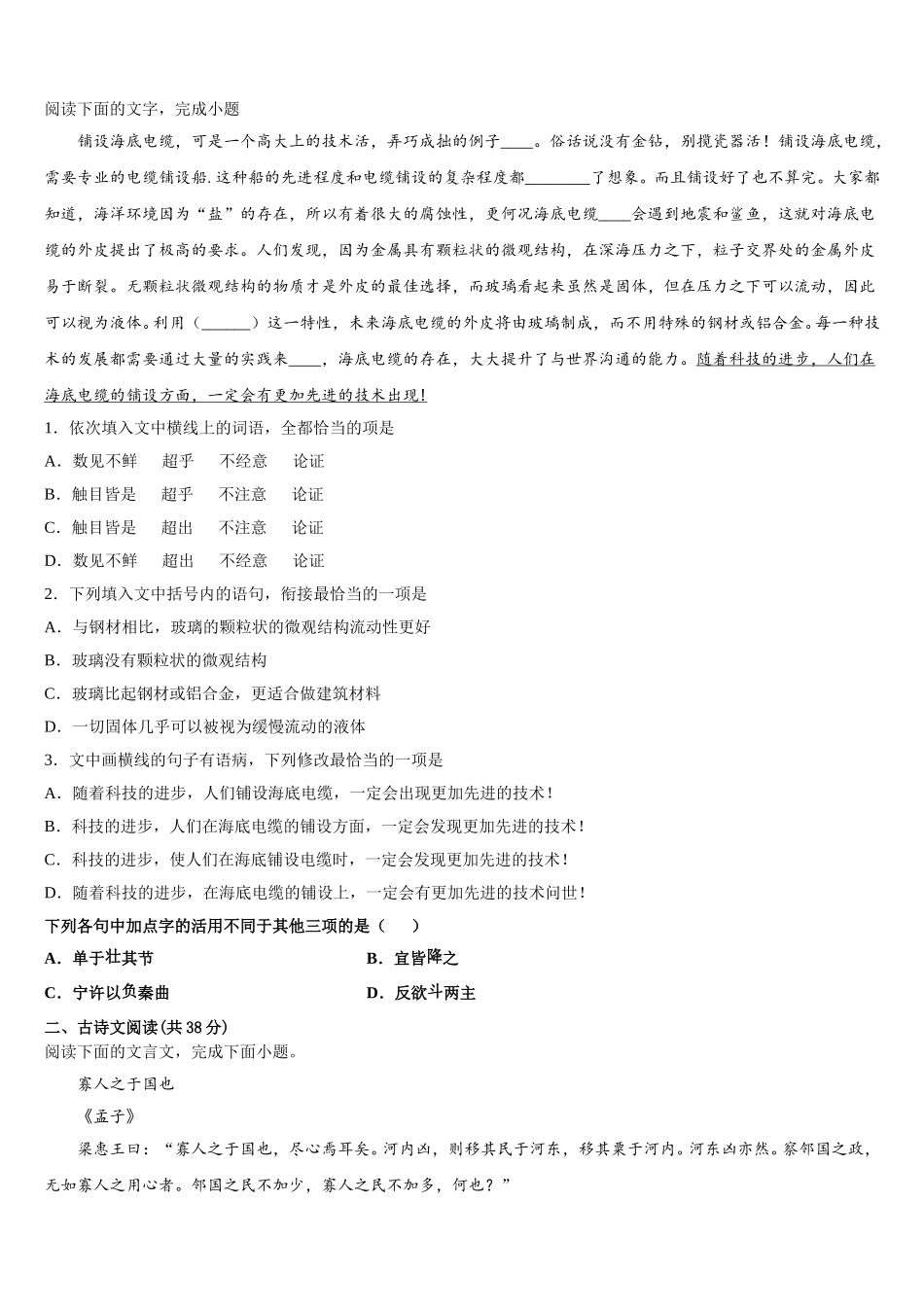 阅读下面的文字，完成小题

铺设海底电缆，可是一个高大上的技术活，弄巧成拙的例子____。俗话说没有金钻，别揽瓷器活！铺设海底电缆，需要专业的电缆铺设船.这种船的先进程度和电缆铺设的复杂程度都________了想象。而且铺设好了也不算完。大家都知道，海洋环境因为“盐”的存在，所以有着很大的腐蚀性，更何况海底电缆____会遇到地震和鲨鱼，这就对海底电缆的外皮提出了极高的要求。人们发现，因为金属具有颗粒状的微观结构，在深海压力之下，粒子交界处的金属外皮易于断裂。无颗粒状微观结构的物质才是外皮的最佳选择，而玻璃看起来虽然是固体，但在压力之下可以流动，因此可以视为液体。利用（______）这一特性，未来海底电缆的外皮将由玻璃制成，而不用特殊的钢材或铝合金。每一种技术的发展都需要通过大量的实践来____，海底电缆的存在，大大提升了与世界沟通的能力。随着科技的进步，人们在海底电缆的铺设方面，一定会有更加先进的技术出现！

1．依次填入文中横线上的词语，全都恰当的项是

A．数见不鲜　超乎　不经意　论证

B．触目皆是　超乎　不注意　论证

C．触目皆是　超出　不注意　论证

D．数见不鲜　超出　不经意　论证

2．下列填入文中括号内的语句，衔接最恰当的一项是

A．与钢材相比，玻璃的颗粒状的微观结构流动性更好

B．玻璃没有颗粒状的微观结构

C．玻璃比起钢材或铝合金，更适合做建筑材料

D．一切固体几乎可以被视为缓慢流动的液体

3．文中画横线的句子有语病，下列修改最恰当的一项是

A．随着科技的进步，人们铺设海底电缆，一定会出现更加先进的技术！

B．科技的进步，人们在海底电缆的铺设方面，一定会发现更加先进的技术！

C．科技的进步，使人们在海底铺设电缆时，一定会发现更加先进的技术！

D．随着科技的进步，在海底电缆的铺设上，一定会有更加先进的技术问世！

下列各句中加点字的活用不同于其他三项的是（　）

A．单于壮其节　　B．宜皆降之

C．宁许以负秦曲　　D．反欲斗两主

二、古诗文阅读(共 38 分)

阅读下面的文言文，完成下面小题。

寡人之于国也

《孟子》

梁惠王曰：“寡人之于国也，尽心焉耳矣。河内凶，则移其民于河东，移其粟于河内。河东凶亦然。察邻国之政，无如寡人之用心者。邻国之民不加少，寡人之民不加多，何也？”